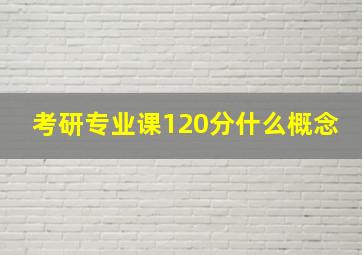 考研专业课120分什么概念